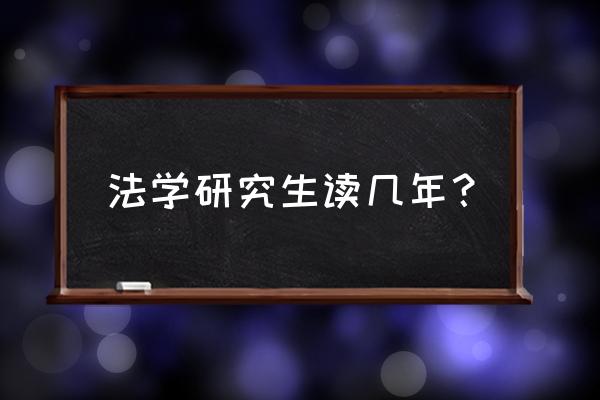 法学研究生读几年？